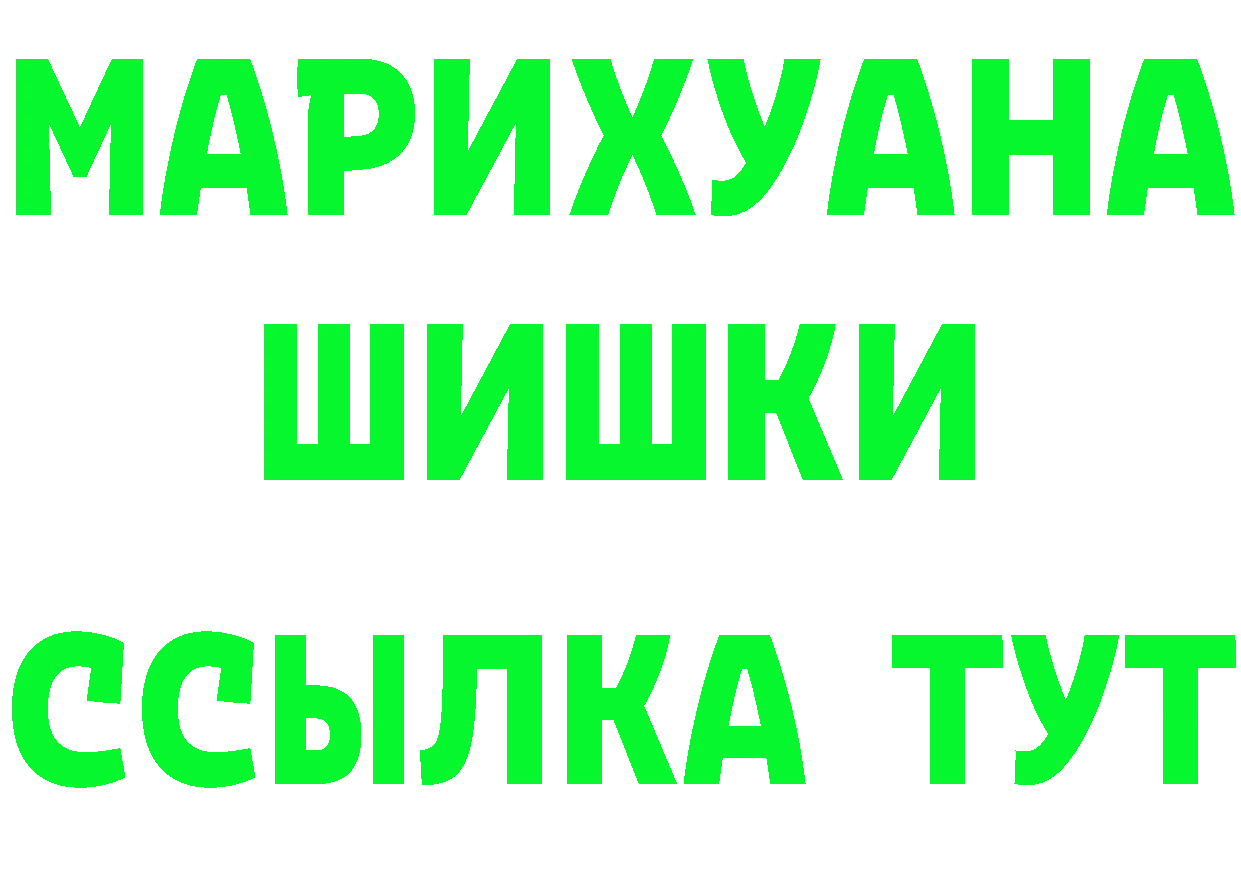 МАРИХУАНА
ШИШКИ
ССЫЛКА ТУТ